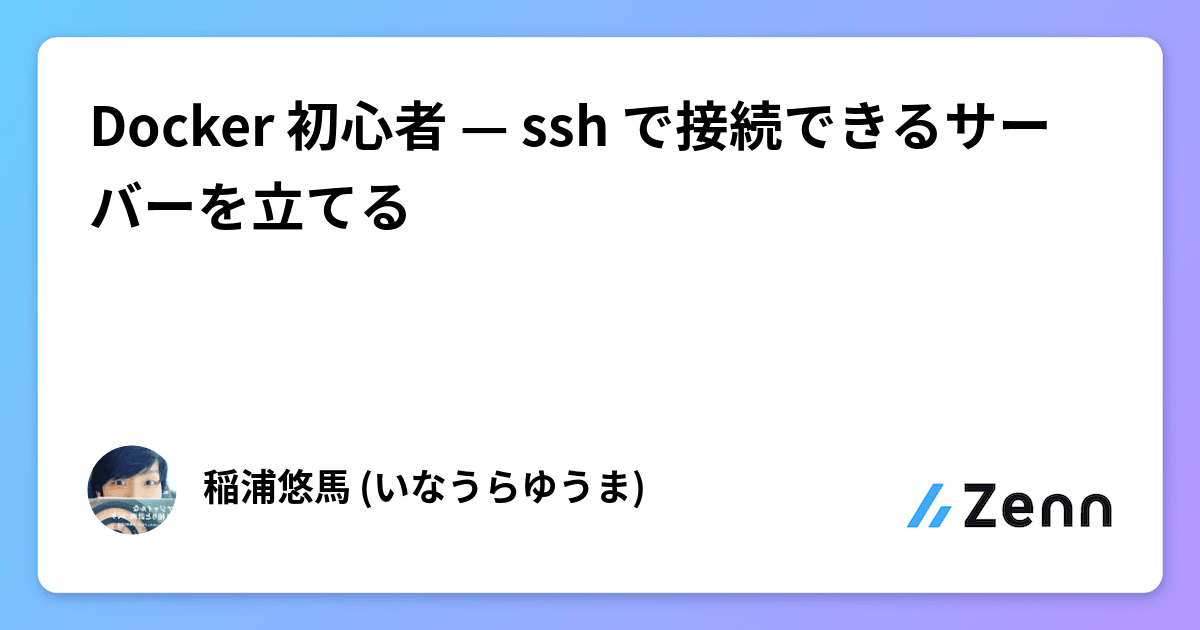 Docker 初心者 — ssh で接続できるサーバーを立てる

稲浦悠馬 (いなうらゆうま)

Zenn